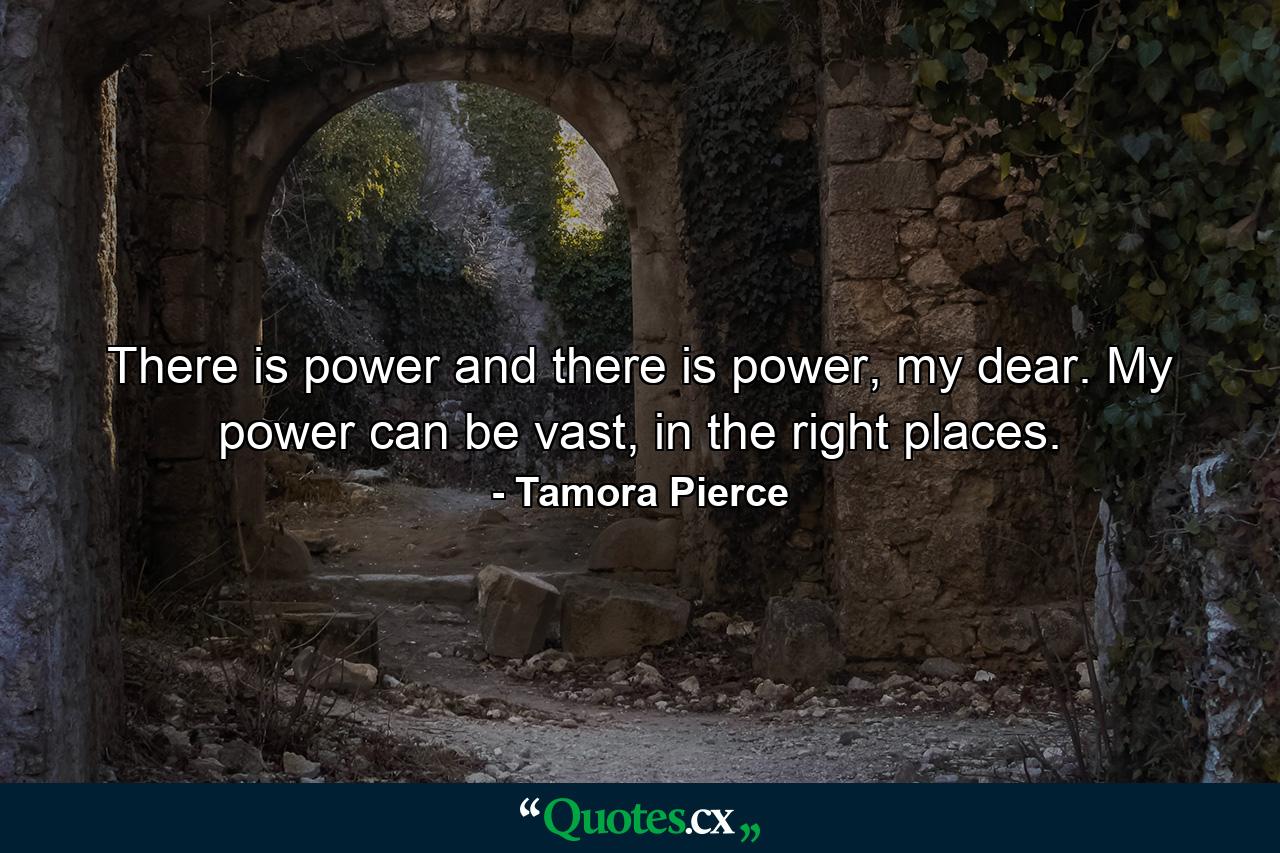 There is power and there is power, my dear. My power can be vast, in the right places.

- Tamora Pierce

“Quotes.cx„